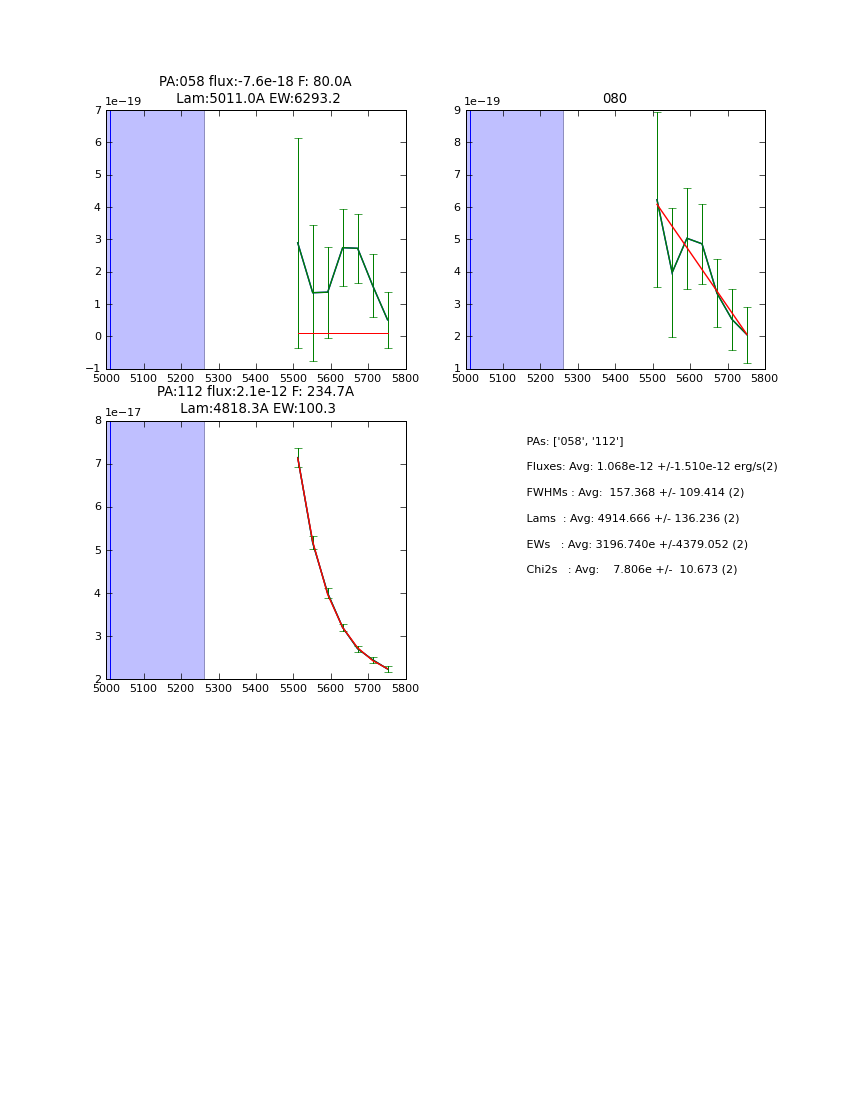 PA:058 flux:-7.6e-18 F: 80.0A
Lam:5011.0A EW:6293.2

1e−19

7
6
5
4
3
2
1
0
−1

5000 5100 5200 5300 5400 5500 5600 5700 5800

080

1e−19

9
8
7
6
5
4
3
2
1

5000 5100 5200 5300 5400 5500 5600 5700 5800

PA:112 flux:2.1e-12 F: 234.7A
Lam:4818.3A EW:100.3

1e−17

8
7
6
5
4
3
2

5000 5100 5200 5300 5400 5500 5600 5700 5800

PAs: ['058', '112']

Fluxes: Avg: 1.068e-12 +/-1.510e-12 erg/s(2)

FWHMs : Avg: 157.368 +/- 109.414 (2)

Lams : Avg: 4914.666 +/- 136.236 (2)

EWs : Avg: 3196.740e +/-4379.052 (2)

Chi2s : Avg: 7.806e +/- 10.673 (2)